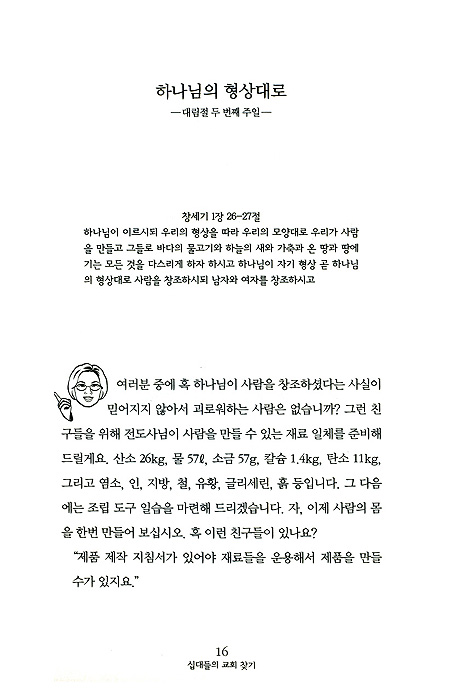 하나님의 형상대로
—대림절 두 번째 주일—

창세기 1장 26-27절
하나님이 이르시되 우리의 형상을 따라 우리의 모양대로 우리가 사람을 만들고 그들로 바다의 물고기와 하늘의 새와 가축과 온 땅과 땅에 기는 모든 것을 다스리게 하자 하시고 하나님이 자기 형상 곧 하나님의 형상대로 사람을 창조하시되 남자와 여자를 창조하시고

여러분 중에 혹 하나님이 사람을 창조하셨다는 사실이 믿어지지 않아서 괴로워하는 사람은 없습니까? 그런 친구들을 위해 전도사님이 사람을 만들 수 있는 재료 일체를 준비해 드릴게요. 산소 26kg, 물 57ℓ, 소금 57g, 칼슘 1.4kg, 탄소 11kg, 그리고 염소, 인, 지방, 철, 유황, 글리세린, 흙 등입니다. 그 다음에는 조립 도구 일습을 마련해 드리겠습니다. 자, 이제 사람의 몸을 한번 만들어 보십시오. 혹 이런 친구들이 있나요?

"제품 제작 지침서가 있어야 재료들을 운용해서 제품을 만들 수가 있지요."

16
십대들의 교회 찾기